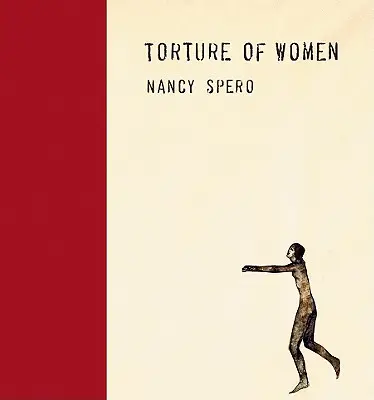 TORTURE OF WOMEN

NANCY SPERO